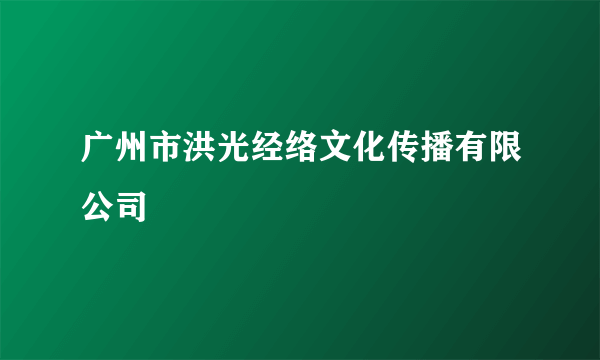 广州市洪光经络文化传播有限公司